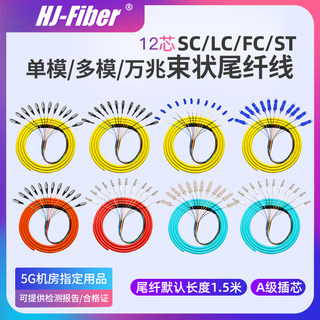 HJ-Fiber ®

12芯 SC/LC/FC/ST

单模/多模/万兆束状尾纤线

5G机房指定用品

可提供检测报告/合格证

尾纤默认长度1.5米

A级插芯